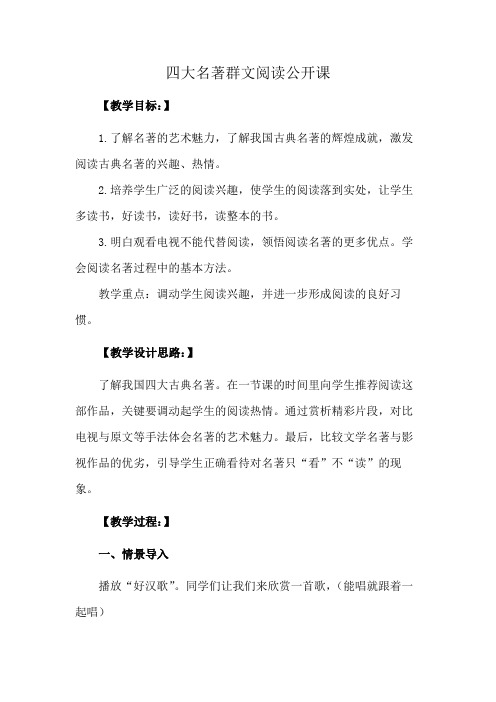 四大名著群文阅读公开课

【教学目标：】

1.了解名著的艺术魅力，了解我国古典名著的辉煌成就，激发阅读古典名著的兴趣、热情。

2.培养学生广泛的阅读兴趣，使学生的阅读落到实处，让学生多读书，好读书，读好书，读整本的书。

3.明白观看电视不能代替阅读，领悟阅读名著的更多优点。学会阅读名著过程中的基本方法。

教学重点：调动学生阅读兴趣，并进一步形成阅读的良好习惯。

【教学设计思路：】

了解我国四大古典名著。在一节课的时间里向学生推荐阅读这部作品，关键要调动起学生的阅读热情。通过赏析精彩片段，对比电视与原文等手法体会名著的艺术魅力。最后，比较文学名著与影视作品的优劣，引导学生正确看待对名著只“看”不“读”的现象。

【教学过程：】

一、情景导入

播放“好汉歌”。同学们让我们来欣赏一首歌，（能唱就跟着一起唱）